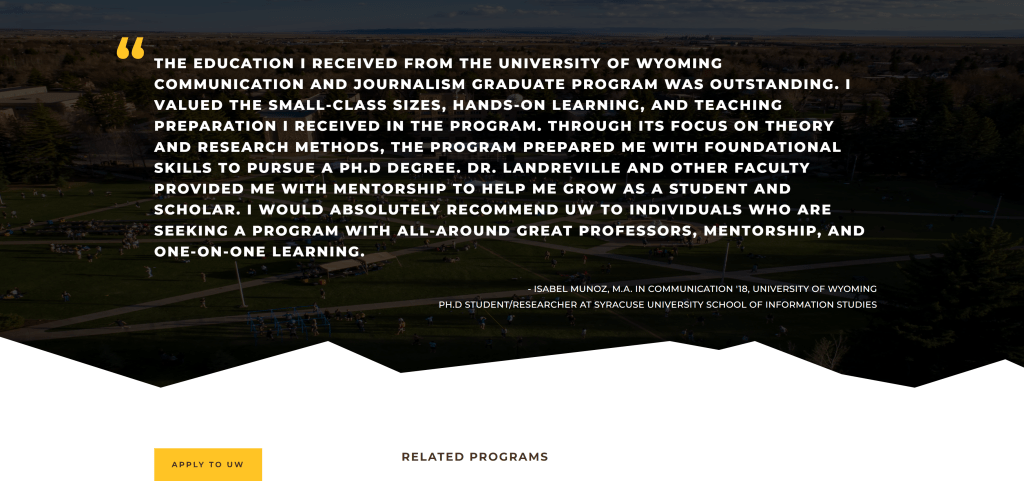 “

THE EDUCATION I RECEIVED FROM THE UNIVERSITY OF WYOMING COMMUNICATION AND JOURNALISM GRADUATE PROGRAM WAS OUTSTANDING. I VALUED THE SMALL-CLASS SIZES, HANDS-ON LEARNING, AND TEACHING PREPARATION I RECEIVED IN THE PROGRAM. THROUGH ITS FOCUS ON THEORY AND RESEARCH METHODS, THE PROGRAM PREPARED ME WITH FOUNDATIONAL SKILLS TO PURSUE A PH.D DEGREE. DR. LANDREVILLE AND OTHER FACULTY PROVIDED ME WITH MENTORSHIP TO HELP ME GROW AS A STUDENT AND SCHOLAR. I WOULD ABSOLUTELY RECOMMEND UW TO INDIVIDUALS WHO ARE SEEKING A PROGRAM WITH ALL-AROUND GREAT PROFESSORS, MENTORSHIP, AND ONE-ON-ONE LEARNING.

- ISABEL MUNOZ, M.A. IN COMMUNICATION '18, UNIVERSITY OF WYOMING
PH.D STUDENT/RESEARCHER AT SYRACUSE UNIVERSITY SCHOOL OF INFORMATION STUDIES

APPLY TO UW

RELATED PROGRAMS